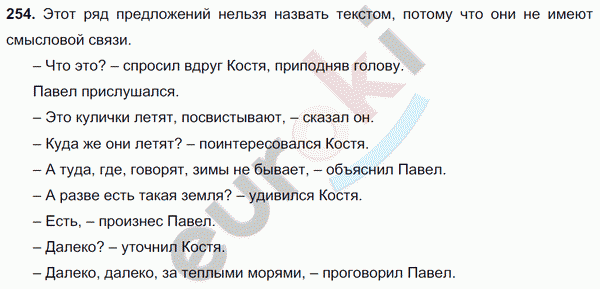 **254.** Этот ряд предложений нельзя назвать текстом, потому что они не имеют смысловой связи.

– Что это? – спросил вдруг Костя, приподняв голову.

Павел прислушался.

– Это кулички летят, посвистывают, – сказал он.

– Куда же они летят? – поинтересовался Костя.

– А туда, где, говорят, зимы не бывает, – объяснил Павел.

– А разве есть такая земля? – удивился Костя.

– Есть, – произнес Павел.

– Далеко? – уточнил Костя.

– Далеко, далеко, за теплыми морями, – проговорил Павел.

euroki